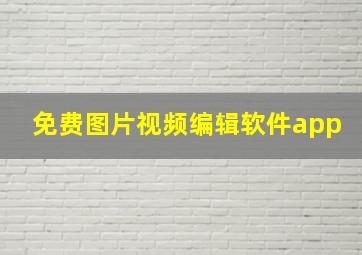 免费图片视频编辑软件app